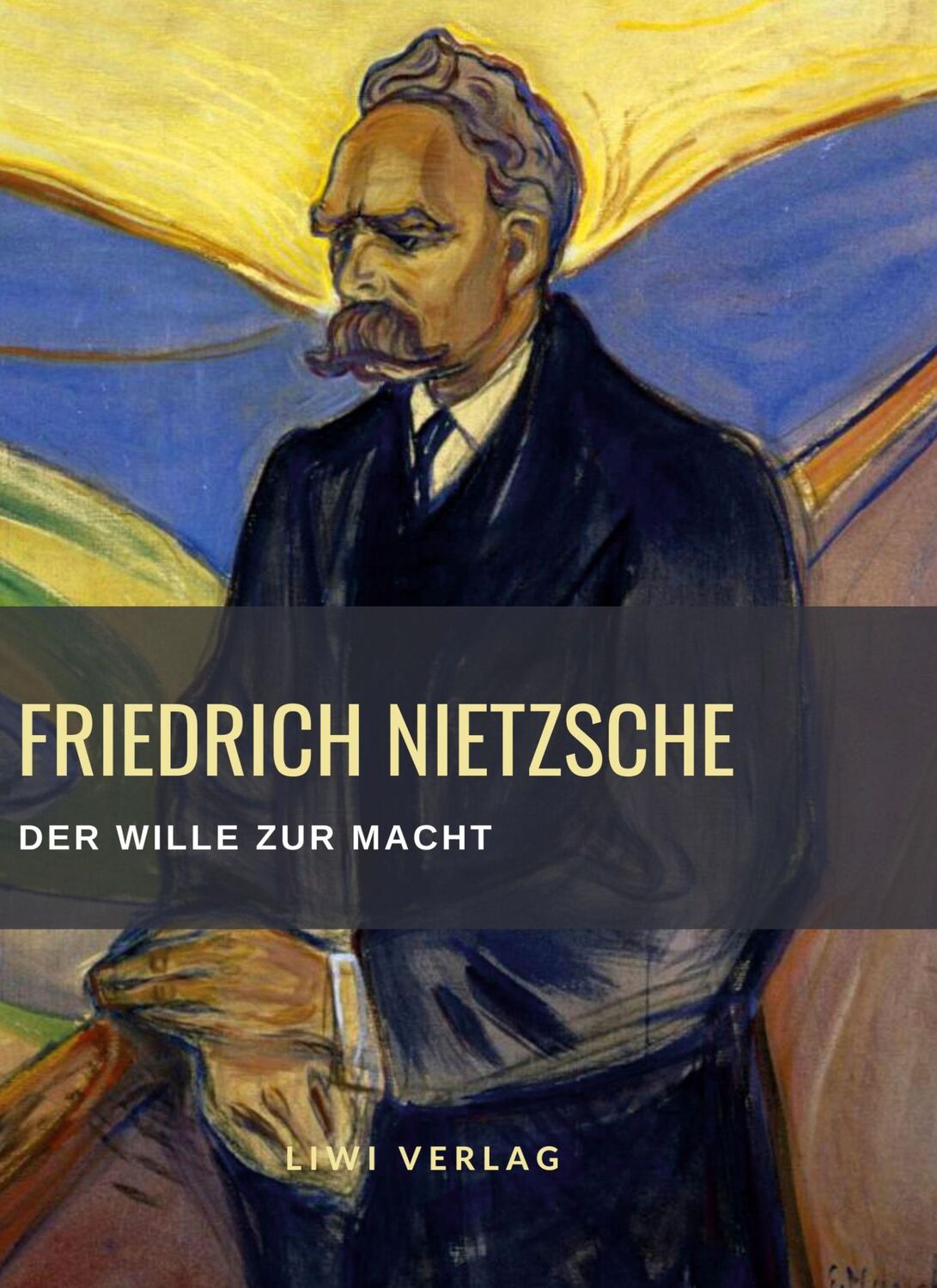 FRIEDRICH NIETZSCHE

DER WILLE ZUR MACHT

LIWI VERLAG